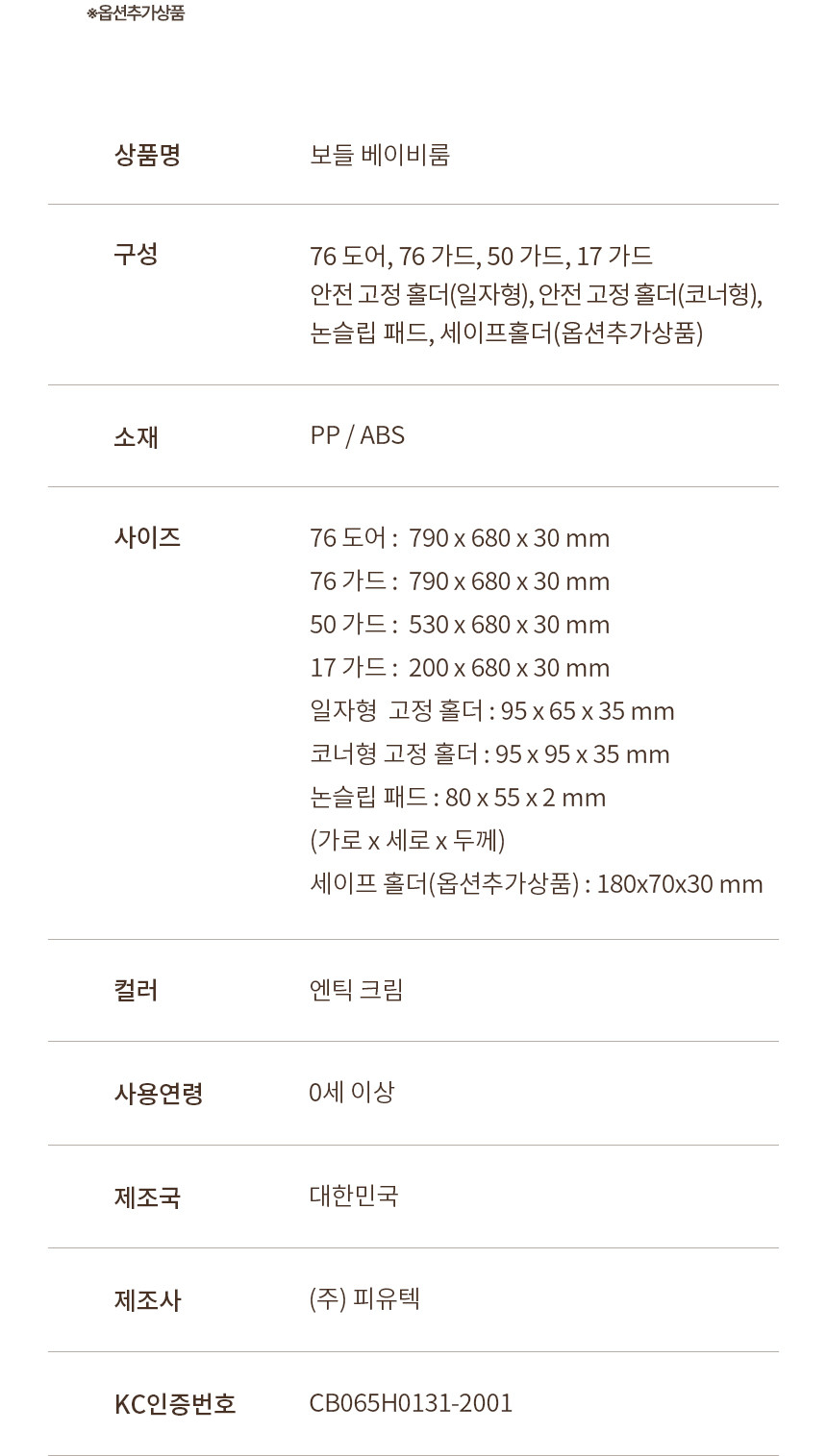 ※옵션추가상품

상품명
보들 베이비룸

구성
76 도어, 76 가드, 50 가드, 17 가드
안전 고정 홀더(일자형), 안전 고정 홀더(코너형),
논슬립 패드, 세이프홀더(옵션추가상품)

소재
PP / ABS

사이즈
76 도어 : 790 x 680 x 30 mm
76 가드 : 790 x 680 x 30 mm
50 가드 : 530 x 680 x 30 mm
17 가드 : 200 x 680 x 30 mm
일자형 고정 홀더 : 95 x 65 x 35 mm
코너형 고정 홀더 : 95 x 95 x 35 mm
논슬립 패드 : 80 x 55 x 2 mm
(가로 x 세로 x 두께)
세이프 홀더(옵션추가상품) : 180x70x30 mm

컬러
엔틱 크림

사용연령
0세 이상

제조국
대한민국

제조사
(주) 피유텍

KC인증번호
CB065H0131-2001